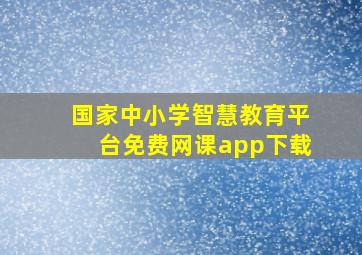 国家中小学智慧教育平台免费网课app下载